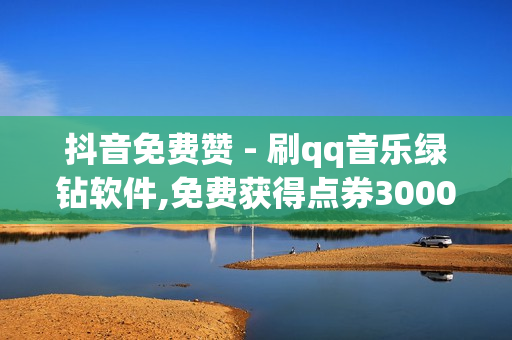 抖音免费赞 - 刷qq音乐绿钻软件,免费获得点券3000